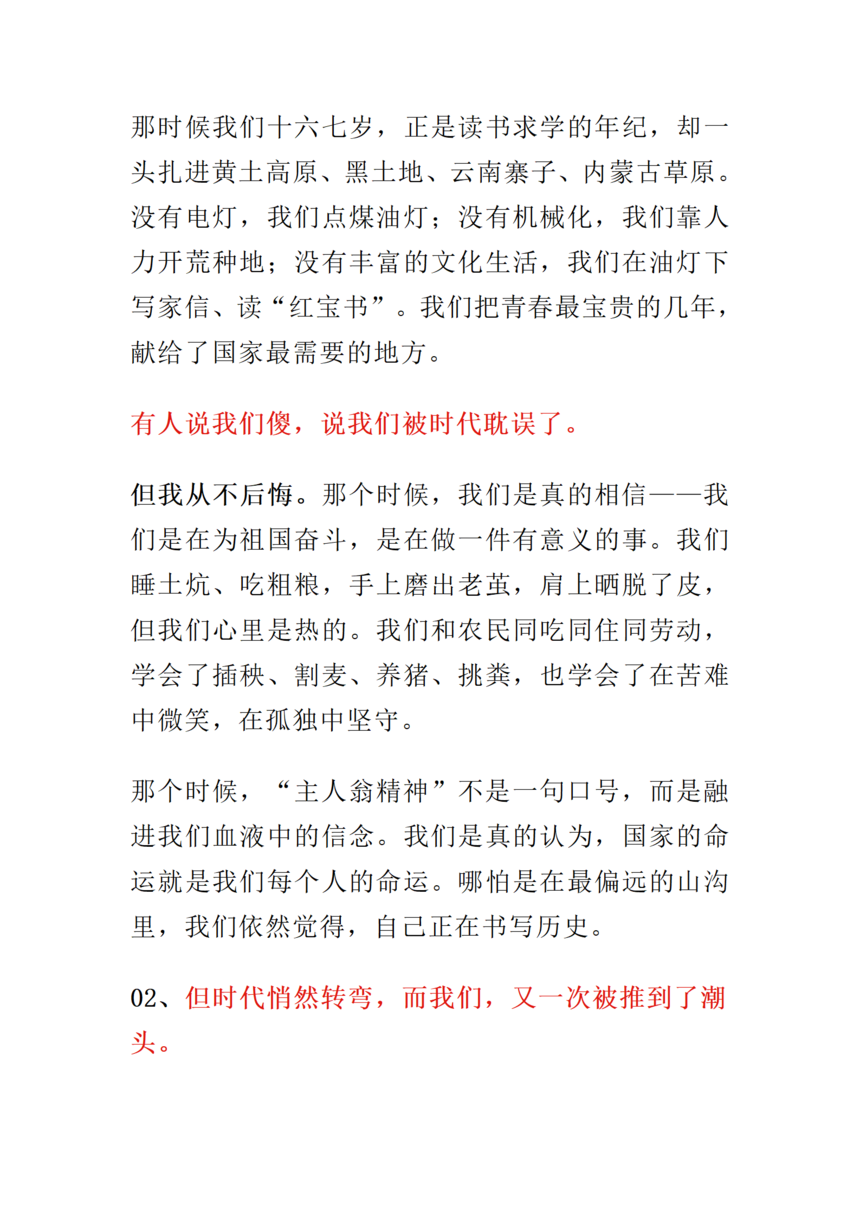 那时候我们十六七岁，正是读书求学的年纪，却一头扎进黄土高原、黑土地、云南寨子、内蒙古草原。没有电灯，我们点煤油灯；没有机械化，我们靠人力开荒种地；没有丰富的文化生活，我们在油灯下写家信、读“红宝书”。我们把青春最宝贵的几年，献给了国家最需要的地方。

有人说我们傻，说我们被时代耽误了。

但我从不后悔。那个时候，我们是真的相信——我们是在为祖国奋斗，是在做一件有意义的事。我们睡土炕、吃粗粮，手上磨出老茧，肩上晒脱了皮，但我们心里是热的。我们和农民同吃同住同劳动，学会了插秧、割麦、养猪、挑粪，也学会了在苦难中微笑，在孤独中坚守。

那个时候，“主人翁精神”不是一句口号，而是融进我们血液中的信念。我们是真的认为，国家的命运就是我们每个人的命运。哪怕是在最偏远的山沟里，我们依然觉得，自己正在书写历史。

02、但时代悄然转弯，而我们，又一次被推到了潮头。